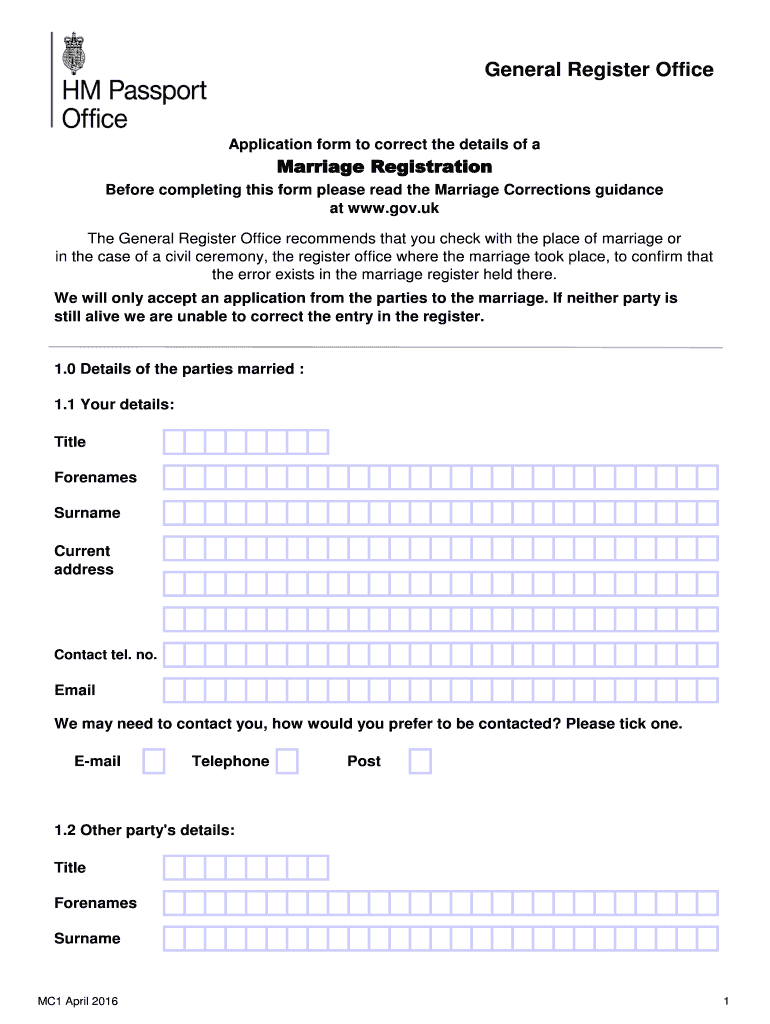 HM Passport Office

General Register Office

Application form to correct the details of a

Marriage Registration

Before completing this form please read the Marriage Corrections guidance at www.gov.uk

The General Register Office recommends that you check with the place of marriage or in the case of a civil ceremony, the register office where the marriage took place, to confirm that the error exists in the marriage register held there.

We will only accept an application from the parties to the marriage. If neither party is still alive we are unable to correct the entry in the register.

1.0 Details of the parties married :

1.1 Your details:

Title

Forenames

Surname

Current address

Contact tel. no.

Email

We may need to contact you, how would you prefer to be contacted? Please tick one.

E-mail Telephone Post

1.2 Other party's details:

Title

Forenames

Surname

MC1 April 2016

1